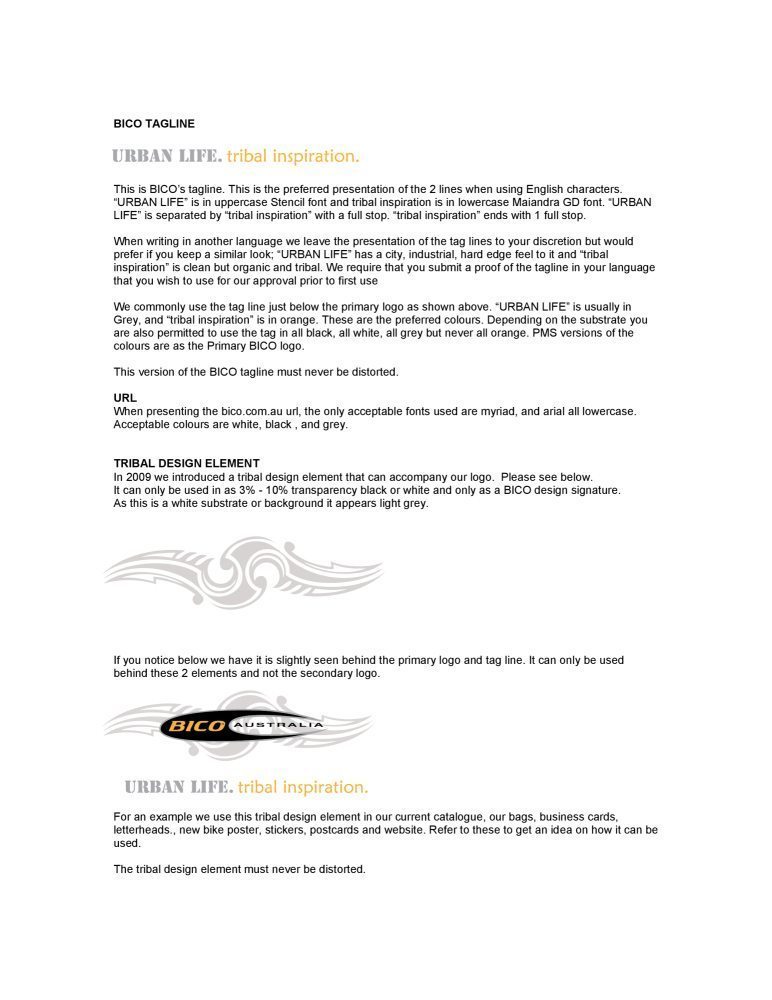 BICO TAGLINE

URBAN LIFE. tribal inspiration.

This is BICO's tagline. This is the preferred presentation of the 2 lines when using English characters. "URBAN LIFE" is in uppercase Stencil font and tribal inspiration is in lowercase Maiandra GD font. "URBAN LIFE" is separated by "tribal inspiration" with a full stop. "tribal inspiration" ends with 1 full stop.

When writing in another language we leave the presentation of the tag lines to your discretion but would prefer if you keep a similar look; "URBAN LIFE" has a city, industrial, hard edge feel to it and "tribal inspiration" is clean but organic and tribal. We require that you submit a proof of the tagline in your language that you wish to use for our approval prior to first use

We commonly use the tag line just below the primary logo as shown above. "URBAN LIFE" is usually in Grey, and "tribal inspiration" is in orange. These are the preferred colours. Depending on the substrate you are also permitted to use the tag in all black, all white, all grey but never all orange. PMS versions of the colours are as the Primary BICO logo.

This version of the BICO tagline must never be distorted.

URL
When presenting the bico.com.au url, the only acceptable fonts used are myriad, and arial all lowercase. Acceptable colours are white, black , and grey.

TRIBAL DESIGN ELEMENT
In 2009 we introduced a tribal design element that can accompany our logo. Please see below.
It can only be used in as 3% - 10% transparency black or white and only as a BICO design signature.
As this is a white substrate or background it appears light grey.

If you notice below we have it is slightly seen behind the primary logo and tag line. It can only be used behind these 2 elements and not the secondary logo.

BICO AUSTRALIA

URBAN LIFE. tribal inspiration.

For an example we use this tribal design element in our current catalogue, our bags, business cards, letterheads., new bike poster, stickers, postcards and website. Refer to these to get an idea on how it can be used.

The tribal design element must never be distorted.